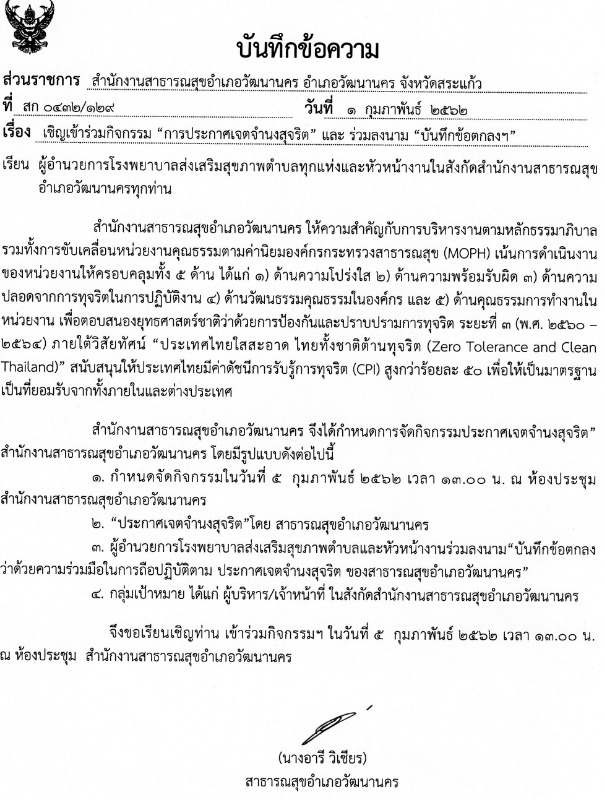 บันทึกข้อความ

ส่วนราชการ สำนักงานสาธารณสุขอำเภอวัฒนานคร อำเภอวัฒนานคร จังหวัดสระแก้ว
ที่ สก ๐๔๓๒/๑๒๙ วันที่ ๑ กุมภาพันธ์ ๒๕๖๒
เรื่อง เชิญเข้าร่วมกิจกรรม "การประกาศเจตจำนงสุจริต" และ ร่วมลงนาม "บันทึกข้อตกลงฯ"

เรียน ผู้อำนวยการโรงพยาบาลส่งเสริมสุขภาพตำบลทุกแห่งและหัวหน้างานในสังกัดสำนักงานสาธารณสุขอำเภอวัฒนานครทุกท่าน

สำนักงานสาธารณสุขอำเภอวัฒนานคร ให้ความสำคัญกับการบริหารงานตามหลักธรรมาภิบาล รวมทั้งการขับเคลื่อนหน่วยงานคุณธรรมตามค่านิยมองค์กรกระทรวงสาธารณสุข (MOPH) เน้นการดำเนินงานของหน่วยงานให้ครอบคลุมทั้ง ๕ ด้าน ได้แก่ ๑) ด้านความโปร่งใส ๒) ด้านความพร้อมรับผิด ๓) ด้านความปลอดจากการทุจริตในการปฏิบัติงาน ๔) ด้านวัฒนธรรมคุณธรรมในองค์กร และ ๕) ด้านคุณธรรมการทำงานในหน่วยงาน เพื่อตอบสนองยุทธศาสตร์ชาติว่าด้วยการป้องกันและปราบปรามการทุจริต ระยะที่ ๓ (พ.ศ. ๒๕๖๐ – ๒๕๖๔) ภายใต้วิสัยทัศน์ "ประเทศไทยใสสะอาด ไทยทั้งชาติต้านทุจริต (Zero Tolerance and Clean Thailand)" สนับสนุนให้ประเทศไทยมีค่าดัชนีการรับรู้การทุจริต (CPI) สูงกว่าร้อยละ ๕๐ เพื่อให้เป็นมาตรฐานเป็นที่ยอมรับจากทั้งภายในและต่างประเทศ

สำนักงานสาธารณสุขอำเภอวัฒนานคร จึงได้กำหนดการจัดกิจกรรมประกาศเจตจำนงสุจริต" สำนักงานสาธารณสุขอำเภอวัฒนานคร โดยมีรูปแบบดังต่อไปนี้
๑. กำหนดจัดกิจกรรมในวันที่ ๕ กุมภาพันธ์ ๒๕๖๒ เวลา ๑๓.๐๐ น. ณ ห้องประชุม สำนักงานสาธารณสุขอำเภอวัฒนานคร
๒. "ประกาศเจตจำนงสุจริต"โดย สาธารณสุขอำเภอวัฒนานคร
๓. ผู้อำนวยการโรงพยาบาลส่งเสริมสุขภาพตำบลและหัวหน้างานร่วมลงนาม"บันทึกข้อตกลงว่าด้วยความร่วมมือในการถือปฏิบัติตาม ประกาศเจตจำนงสุจริต ของสาธารณสุขอำเภอวัฒนานคร"
๔. กลุ่มเป้าหมาย ได้แก่ ผู้บริหาร/เจ้าหน้าที่ ในสังกัดสำนักงานสาธารณสุขอำเภอวัฒนานคร

จึงขอเรียนเชิญท่าน เข้าร่วมกิจกรรมฯ ในวันที่ ๕ กุมภาพันธ์ ๒๕๖๒ เวลา ๑๓.๐๐ น. ณ ห้องประชุม สำนักงานสาธารณสุขอำเภอวัฒนานคร

(นางอารี วิเชียร)
สาธารณสุขอำเภอวัฒนานคร